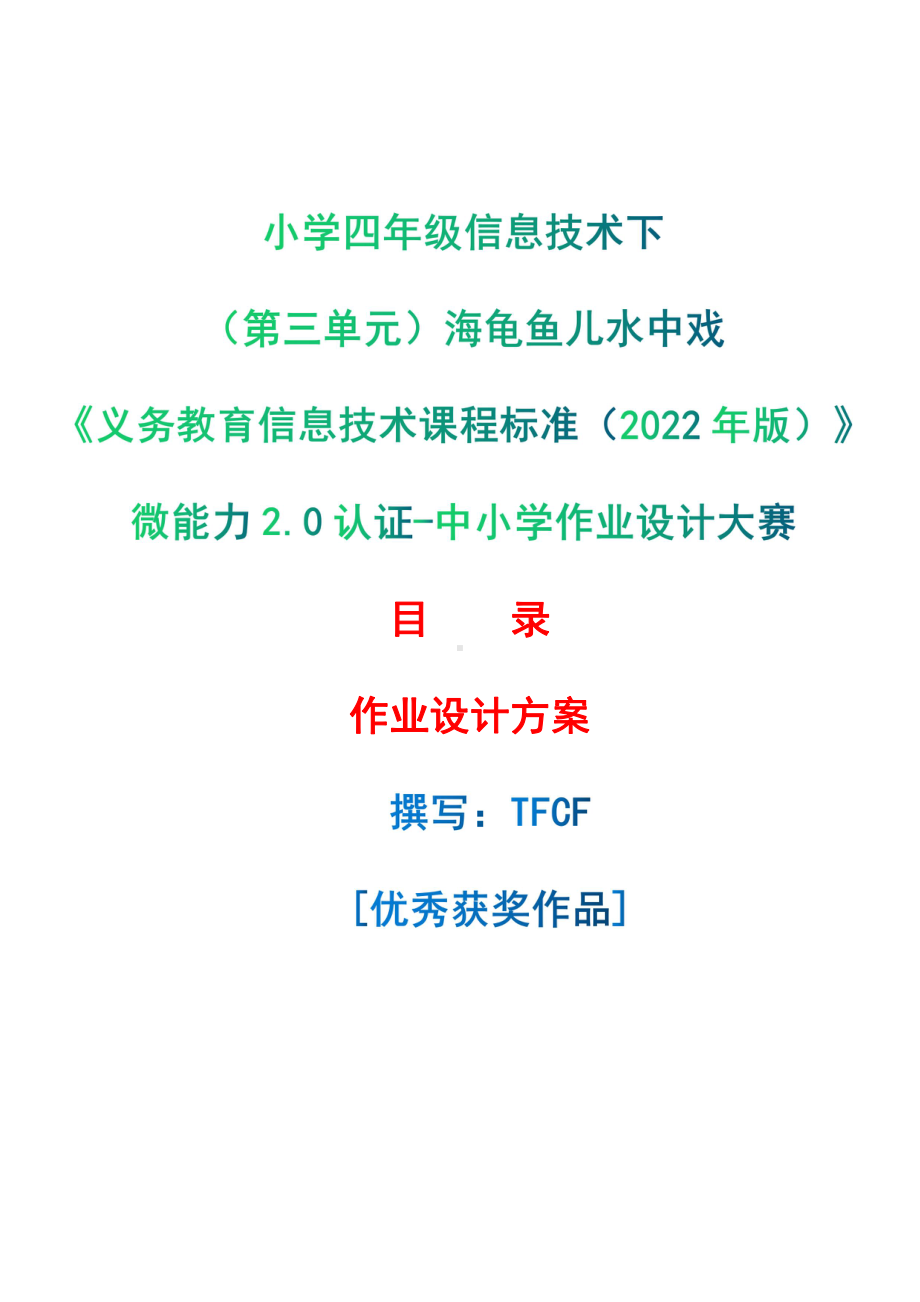 小学四年级信息技术下

（第三单元）海龟鱼儿水中戏

《义务教育信息技术课程标准（2022 年版）》

微能力 2.0 认证-中小学作业设计大赛

目　　录

作业设计方案

撰写：TFCF

[优秀获奖作品]